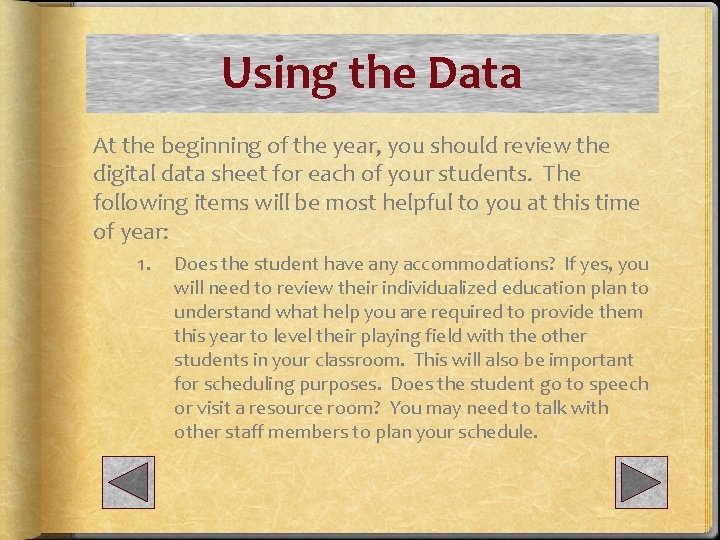 Using the Data

At the beginning of the year, you should review the digital data sheet for each of your students. The following items will be most helpful to you at this time of year:

1. Does the student have any accommodations? If yes, you will need to review their individualized education plan to understand what help you are required to provide them this year to level their playing field with the other students in your classroom. This will also be important for scheduling purposes. Does the student go to speech or visit a resource room? You may need to talk with other staff members to plan your schedule.